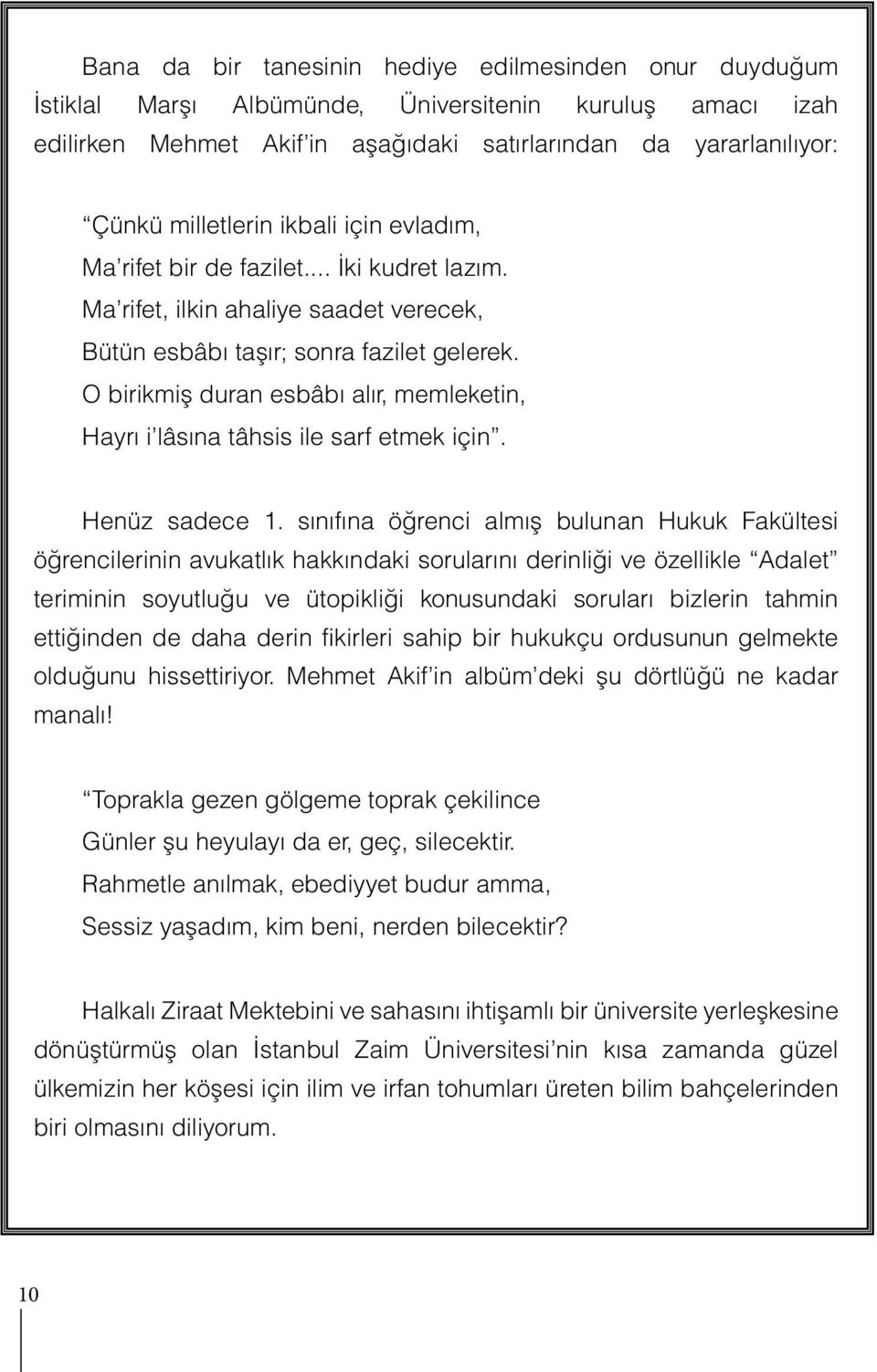 Bana da bir tanesinin hediye edilmesinden onur duyduğum İstiklal Marşı Albümünde, Üniversitenin kuruluş amacı izah edilirken Mehmet Akif'in aşağıdaki satırlarından da yararlanılıyor:

"Çünkü milletlerin ikbali için evladım,
Ma'rifet bir de fazilet.... İki kudret lazım.
Ma'rifet, ilkin ahaliye saadet verecek,
Bütün esbâbı taşır; sonra fazilet gelerek.
O birikmiş duran esbâbı alır, memleketin,
Hayrı i'lâsına tâhsis ile sarf etmek için".

Henüz sadece 1. sınıfına öğrenci almış bulunan Hukuk Fakültesi öğrencilerinin avukatlık hakkındaki sorularını derinliği ve özellikle "Adalet" teriminin soyutluğu ve ütopikliği konusundaki soruları bizlerin tahmin ettiğinden de daha derin fikirleri sahip bir hukukçu ordusunun gelmekte olduğunu hissettiriyor. Mehmet Akif'in albüm'deki şu dörtlüğü ne kadar manalı!

"Toprakla gezen gölgeme toprak çekilince
Günler şu heyulayı da er, geç, silecektir.
Rahmetle anılmak, ebediyyet budur amma,
Sessiz yaşadım, kim beni, nerden bilecektir?

Halkalı Ziraat Mektebini ve sahasını ihtişamlı bir üniversite yerleşkesine dönüştürmüş olan İstanbul Zaim Üniversitesi'nin kısa zamanda güzel ülkemizin her köşesi için ilim ve irfan tohumları üreten bilim bahçelerinden biri olmasını diliyorum.

10